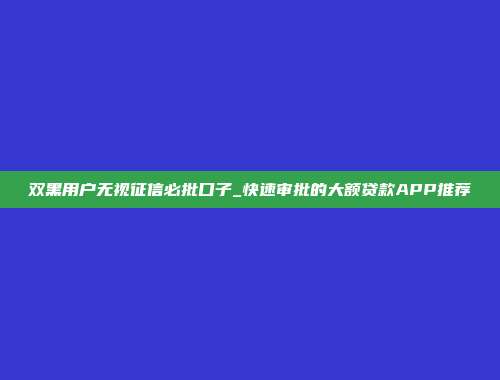 双黑用户无视征信必批口子_快速审批的大额贷款APP推荐